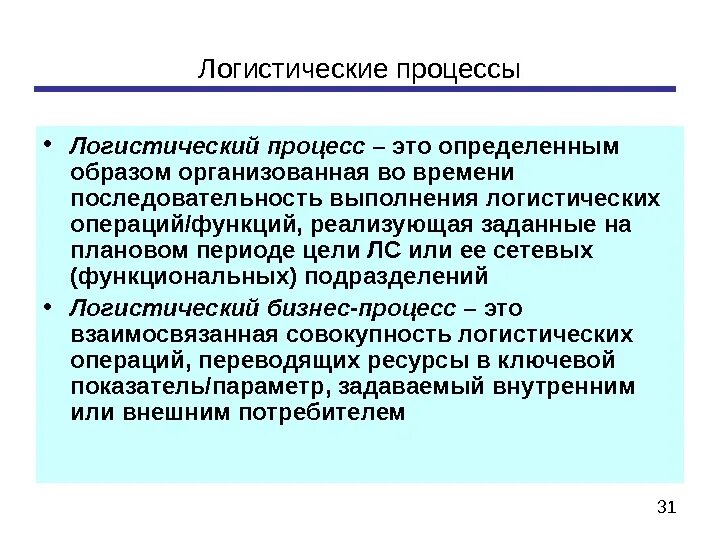 Логистические процессы

• Логистический процесс – это определенным образом организованная во времени последовательность выполнения логистических операций/функций, реализующая заданные на плановом периоде цели ЛС или ее сетевых (функциональных) подразделений

• Логистический бизнес-процесс – это взаимосвязанная совокупность логистических операций, переводящих ресурсы в ключевой показатель/параметр, задаваемый внутренним или внешним потребителем

31